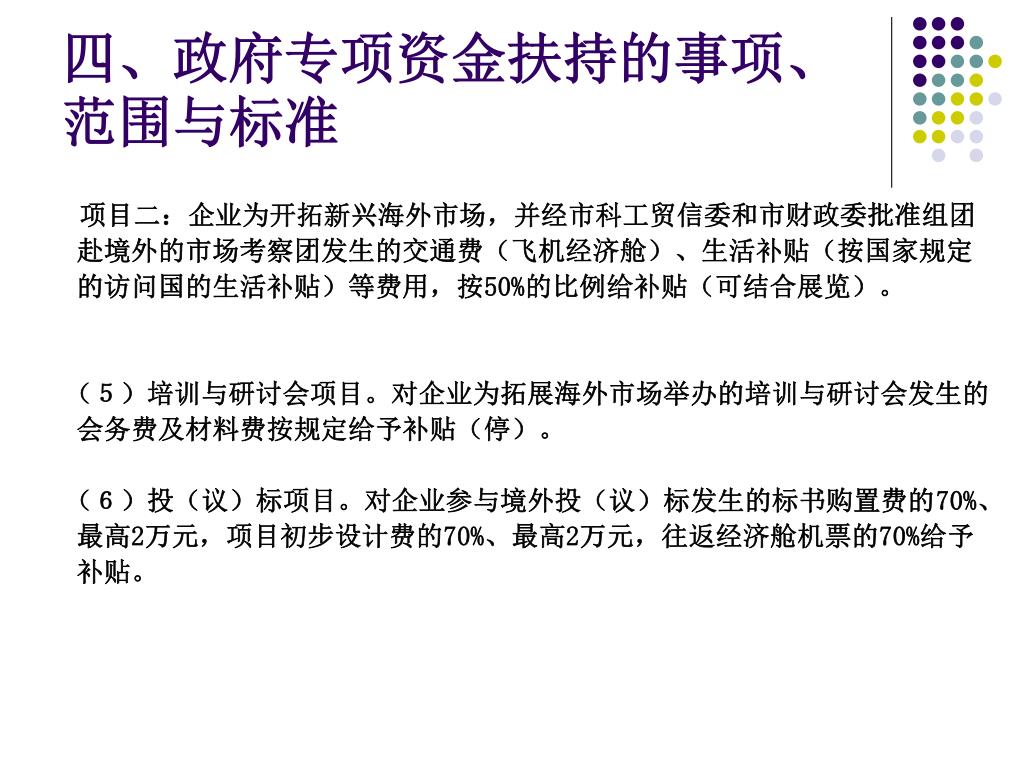 四、政府专项资金扶持的事项、范围与标准

项目二：企业为开拓新兴海外市场，并经市科工贸信委和市财政委批准组团赴境外的市场考察团发生的交通费（飞机经济舱）、生活补贴（按国家规定的访问国的生活补贴）等费用，按50%的比例给补贴（可结合展览）。

（5）培训与研讨会项目。对企业为拓展海外市场举办的培训与研讨会发生的会务费及材料费按规定给予补贴（停）。

（6）投（议）标项目。对企业参与境外投（议）标发生的标书购置费的70%、最高2万元，项目初步设计费的70%、最高2万元，往返经济舱机票的70%给予补贴。